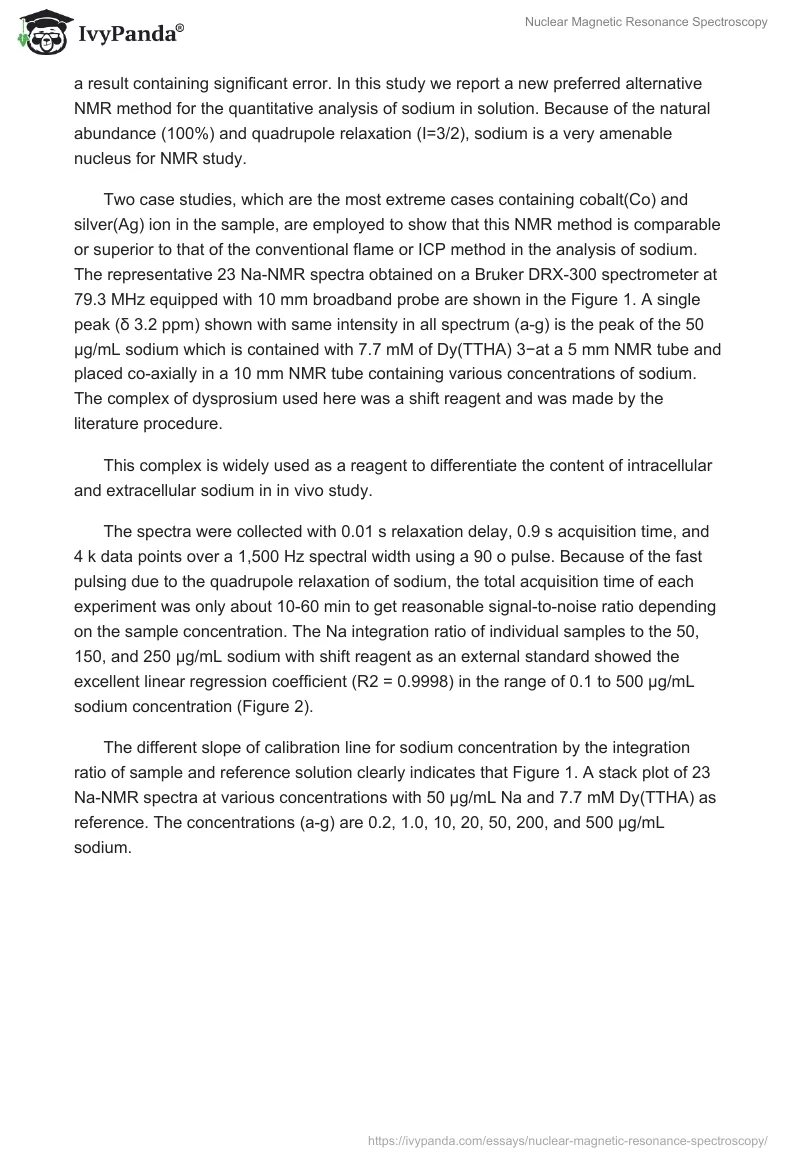 IvyPanda®

Nuclear Magnetic Resonance Spectroscopy

a result containing significant error. In this study we report a new preferred alternative NMR method for the quantitative analysis of sodium in solution. Because of the natural abundance (100%) and quadrupole relaxation (I=3/2), sodium is a very amenable nucleus for NMR study.

Two case studies, which are the most extreme cases containing cobalt(Co) and silver(Ag) ion in the sample, are employed to show that this NMR method is comparable or superior to that of the conventional flame or ICP method in the analysis of sodium. The representative 23 Na-NMR spectra obtained on a Bruker DRX-300 spectrometer at 79.3 MHz equipped with 10 mm broadband probe are shown in the Figure 1. A single peak (δ 3.2 ppm) shown with same intensity in all spectrum (a-g) is the peak of the 50 μg/mL sodium which is contained with 7.7 mM of Dy(TTHA) 3−at a 5 mm NMR tube and placed co-axially in a 10 mm NMR tube containing various concentrations of sodium. The complex of dysprosium used here was a shift reagent and was made by the literature procedure.

This complex is widely used as a reagent to differentiate the content of intracellular and extracellular sodium in in vivo study.

The spectra were collected with 0.01 s relaxation delay, 0.9 s acquisition time, and 4 k data points over a 1,500 Hz spectral width using a 90 o pulse. Because of the fast pulsing due to the quadrupole relaxation of sodium, the total acquisition time of each experiment was only about 10-60 min to get reasonable signal-to-noise ratio depending on the sample concentration. The Na integration ratio of individual samples to the 50, 150, and 250 μg/mL sodium with shift reagent as an external standard showed the excellent linear regression coefficient (R2 = 0.9998) in the range of 0.1 to 500 μg/mL sodium concentration (Figure 2).

The different slope of calibration line for sodium concentration by the integration ratio of sample and reference solution clearly indicates that Figure 1. A stack plot of 23 Na-NMR spectra at various concentrations with 50 μg/mL Na and 7.7 mM Dy(TTHA) as reference. The concentrations (a-g) are 0.2, 1.0, 10, 20, 50, 200, and 500 μg/mL sodium.

https://ivypanda.com/essays/nuclear-magnetic-resonance-spectroscopy/